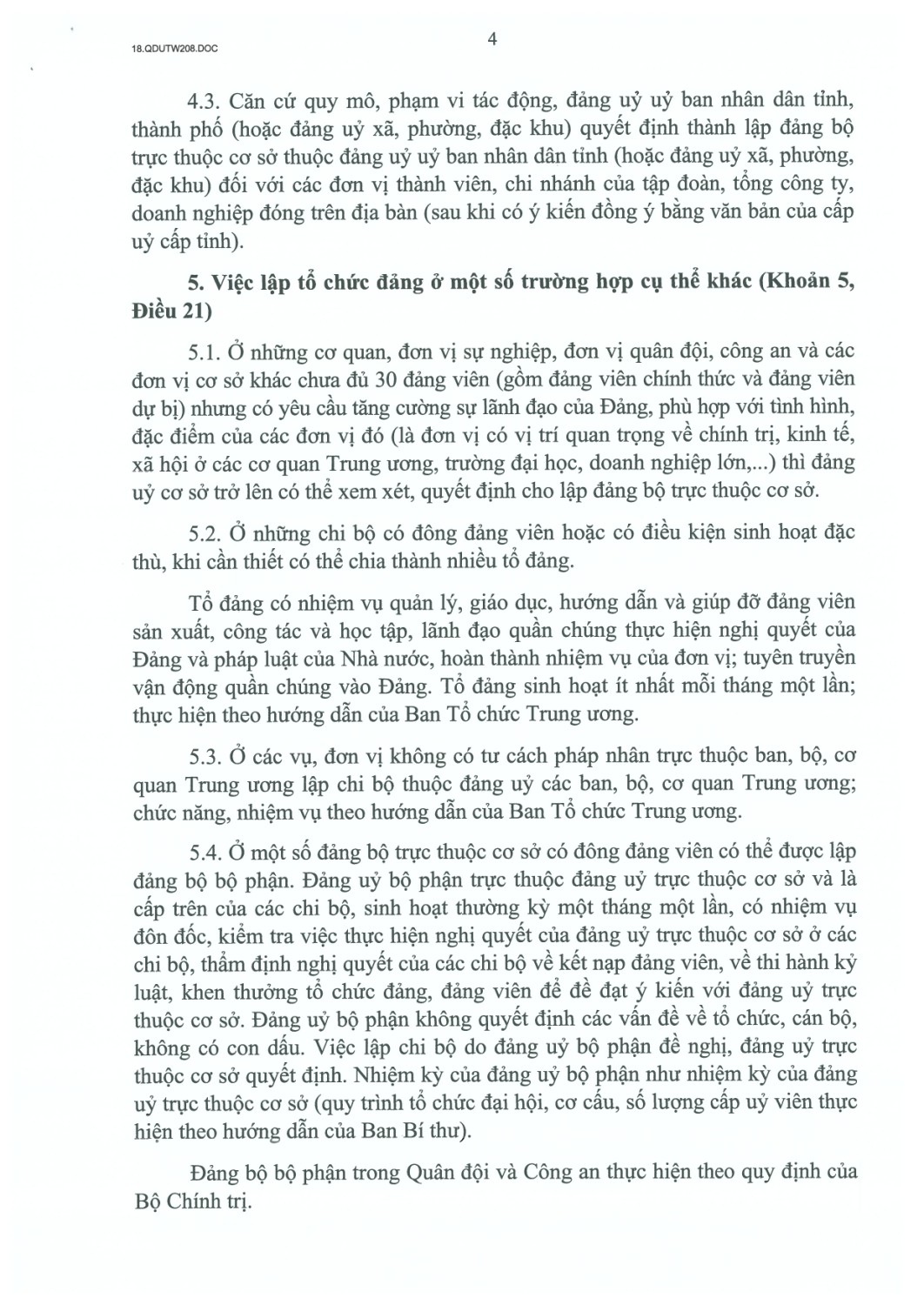 18.QDUTW208.DOC

4

4.3. Căn cứ quy mô, phạm vi tác động, đảng uỷ uỷ ban nhân dân tỉnh, thành phố (hoặc đảng uỷ xã, phường, đặc khu) quyết định thành lập đảng bộ trực thuộc cơ sở thuộc đảng uỷ uỷ ban nhân dân tỉnh (hoặc đảng uỷ xã, phường, đặc khu) đối với các đơn vị thành viên, chi nhánh của tập đoàn, tổng công ty, doanh nghiệp đóng trên địa bàn (sau khi có ý kiến đồng ý bằng văn bản của cấp uỷ cấp tỉnh).

5. Việc lập tổ chức đảng ở một số trường hợp cụ thể khác (Khoản 5, Điều 21)

5.1. Ở những cơ quan, đơn vị sự nghiệp, đơn vị quân đội, công an và các đơn vị cơ sở khác chưa đủ 30 đảng viên (gồm đảng viên chính thức và đảng viên dự bị) nhưng có yêu cầu tăng cường sự lãnh đạo của Đảng, phù hợp với tình hình, đặc điểm của các đơn vị đó (là đơn vị có vị trí quan trọng về chính trị, kinh tế, xã hội ở các cơ quan Trung ương, trường đại học, doanh nghiệp lớn,...) thì đảng uỷ cơ sở trở lên có thể xem xét, quyết định cho lập đảng bộ trực thuộc cơ sở.

5.2. Ở những chi bộ có đông đảng viên hoặc có điều kiện sinh hoạt đặc thù, khi cần thiết có thể chia thành nhiều tổ đảng.

Tổ đảng có nhiệm vụ quản lý, giáo dục, hướng dẫn và giúp đỡ đảng viên sản xuất, công tác và học tập, lãnh đạo quần chúng thực hiện nghị quyết của Đảng và pháp luật của Nhà nước, hoàn thành nhiệm vụ của đơn vị; tuyên truyền vận động quần chúng vào Đảng. Tổ đảng sinh hoạt ít nhất mỗi tháng một lần; thực hiện theo hướng dẫn của Ban Tổ chức Trung ương.

5.3. Ở các vụ, đơn vị không có tư cách pháp nhân trực thuộc ban, bộ, cơ quan Trung ương lập chi bộ thuộc đảng uỷ các ban, bộ, cơ quan Trung ương; chức năng, nhiệm vụ theo hướng dẫn của Ban Tổ chức Trung ương.

5.4. Ở một số đảng bộ trực thuộc cơ sở có đông đảng viên có thể được lập đảng bộ bộ phận. Đảng uỷ bộ phận trực thuộc đảng uỷ trực thuộc cơ sở và là cấp trên của các chi bộ, sinh hoạt thường kỳ một tháng một lần, có nhiệm vụ đôn đốc, kiểm tra việc thực hiện nghị quyết của đảng uỷ trực thuộc cơ sở ở các chi bộ, thẩm định nghị quyết của các chi bộ về kết nạp đảng viên, về thi hành kỷ luật, khen thưởng tổ chức đảng, đảng viên để đề đạt ý kiến với đảng uỷ trực thuộc cơ sở. Đảng uỷ bộ phận không quyết định các vấn đề về tổ chức, cán bộ, không có con dấu. Việc lập chi bộ do đảng uỷ bộ phận đề nghị, đảng uỷ trực thuộc cơ sở quyết định. Nhiệm kỳ của đảng uỷ bộ phận như nhiệm kỳ của đảng uỷ trực thuộc cơ sở (quy trình tổ chức đại hội, cơ cấu, số lượng cấp uỷ viên thực hiện theo hướng dẫn của Ban Bí thư).

Đảng bộ bộ phận trong Quân đội và Công an thực hiện theo quy định của Bộ Chính trị.